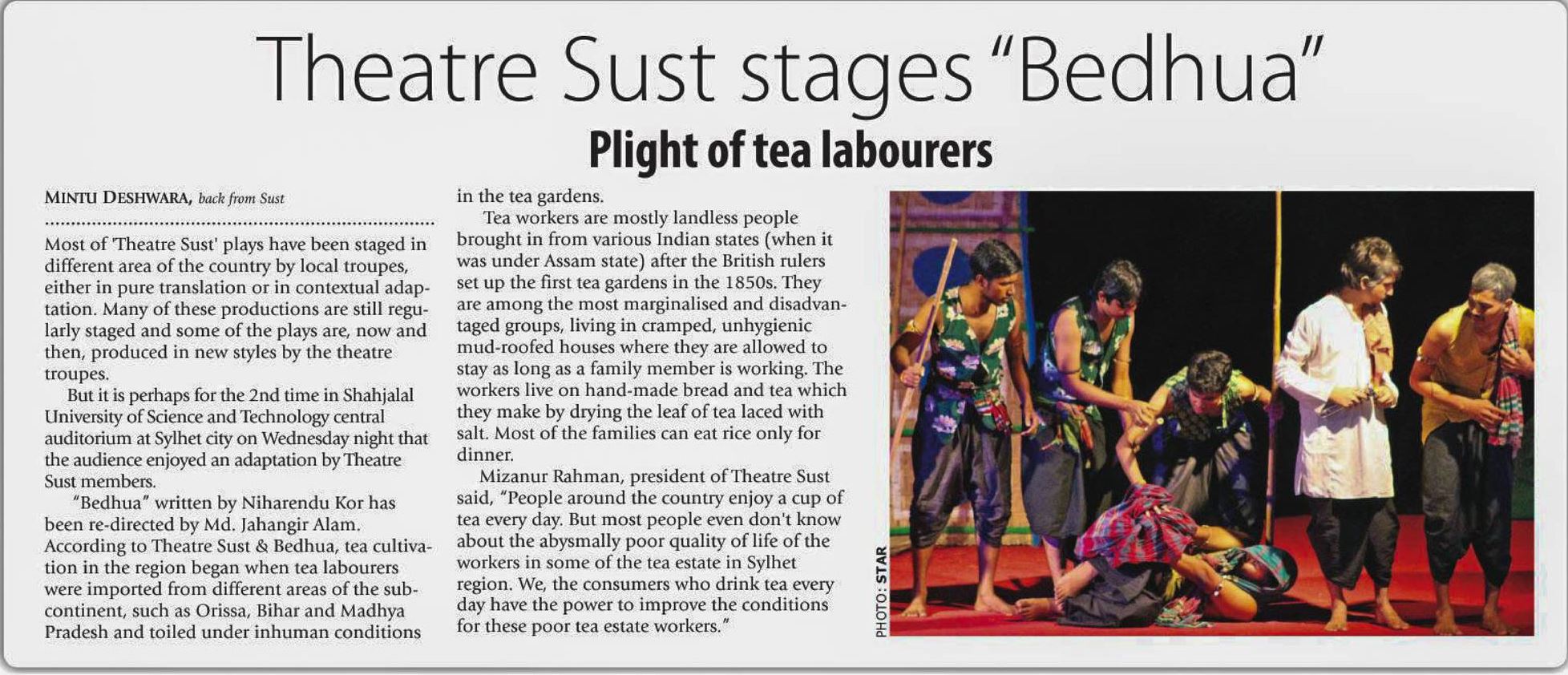 Theatre Sust stages "Bedhua"

Plight of tea labourers

MINTU DESHWARA, back from Sust

Most of 'Theatre Sust' plays have been staged in different area of the country by local troupes, either in pure translation or in contextual adaptation. Many of these productions are still regularly staged and some of the plays are, now and then, produced in new styles by the theatre troupes.

But it is perhaps for the 2nd time in Shahjalal University of Science and Technology central auditorium at Sylhet city on Wednesday night that the audience enjoyed an adaptation by Theatre Sust members.

"Bedhua" written by Niharendu Kor has been re-directed by Md. Jahangir Alam. According to Theatre Sust & Bedhua, tea cultivation in the region began when tea labourers were imported from different areas of the subcontinent, such as Orissa, Bihar and Madhya Pradesh and toiled under inhuman conditions in the tea gardens.

Tea workers are mostly landless people brought in from various Indian states (when it was under Assam state) after the British rulers set up the first tea gardens in the 1850s. They are among the most marginalised and disadvantaged groups, living in cramped, unhygienic mud-roofed houses where they are allowed to stay as long as a family member is working. The workers live on hand-made bread and tea which they make by drying the leaf of tea laced with salt. Most of the families can eat rice only for dinner.

Mizanur Rahman, president of Theatre Sust said, "People around the country enjoy a cup of tea every day. But most people even don't know about the abysmally poor quality of life of the workers in some of the tea estate in Sylhet region. We, the consumers who drink tea every day have the power to improve the conditions for these poor tea estate workers."

PHOTO: STAR